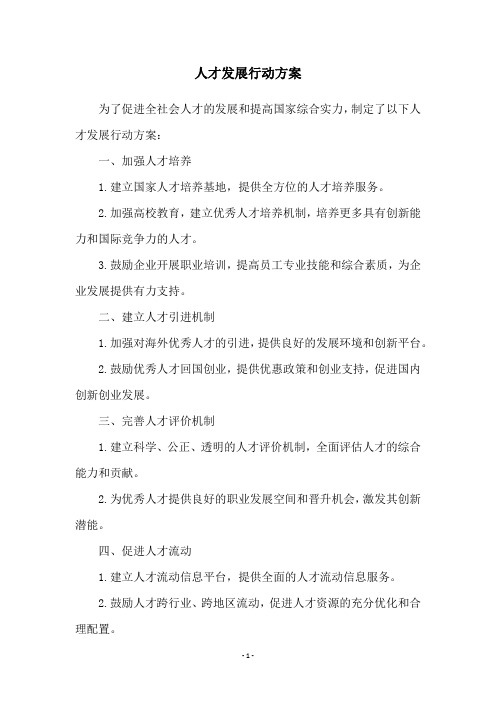 人才发展行动方案

为了促进全社会人才的发展和提高国家综合实力，制定了以下人才发展行动方案：

一、加强人才培养

1.建立国家人才培养基地，提供全方位的人才培养服务。

2.加强高校教育，建立优秀人才培养机制，培养更多具有创新能力和国际竞争力的人才。

3.鼓励企业开展职业培训，提高员工专业技能和综合素质，为企业发展提供有力支持。

二、建立人才引进机制

1.加强对海外优秀人才的引进，提供良好的发展环境和创新平台。

2.鼓励优秀人才回国创业，提供优惠政策和创业支持，促进国内创新创业发展。

三、完善人才评价机制

1.建立科学、公正、透明的人才评价机制，全面评估人才的综合能力和贡献。

2.为优秀人才提供良好的职业发展空间和晋升机会，激发其创新潜能。

四、促进人才流动

1.建立人才流动信息平台，提供全面的人才流动信息服务。

2.鼓励人才跨行业、跨地区流动，促进人才资源的充分优化和合理配置。

- 1 -